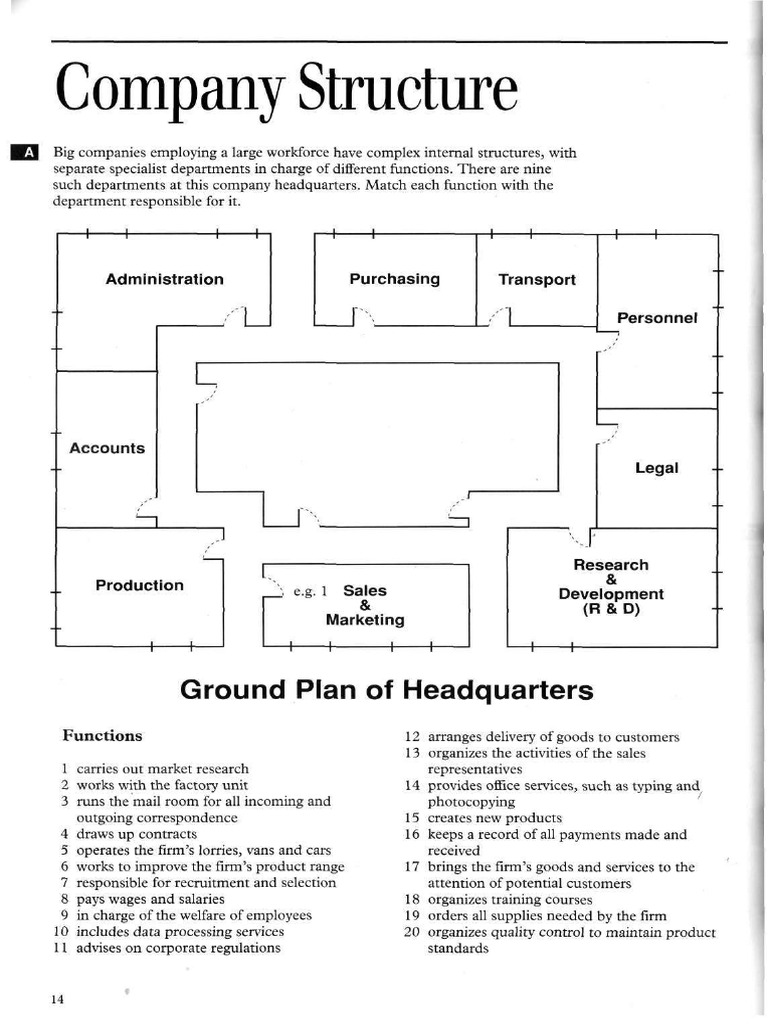 Company Structure

A Big companies employing a large workforce have complex internal structures, with separate specialist departments in charge of different functions. There are nine such departments at this company headquarters. Match each function with the department responsible for it.

Administration

Purchasing

Transport

Personnel

Accounts

Legal

Production

e.g. 1 Sales & Marketing

Research & Development (R & D)

Ground Plan of Headquarters

Functions

1 carries out market research
2 works with the factory unit
3 runs the mail room for all incoming and outgoing correspondence
4 draws up contracts
5 operates the firm's lorries, vans and cars
6 works to improve the firm's product range
7 responsible for recruitment and selection
8 pays wages and salaries
9 in charge of the welfare of employees
10 includes data processing services
11 advises on corporate regulations
12 arranges delivery of goods to customers
13 organizes the activities of the sales representatives
14 provides office services, such as typing and photocopying
15 creates new products
16 keeps a record of all payments made and received
17 brings the firm's goods and services to the attention of potential customers
18 organizes training courses
19 orders all supplies needed by the firm
20 organizes quality control to maintain product standards

14